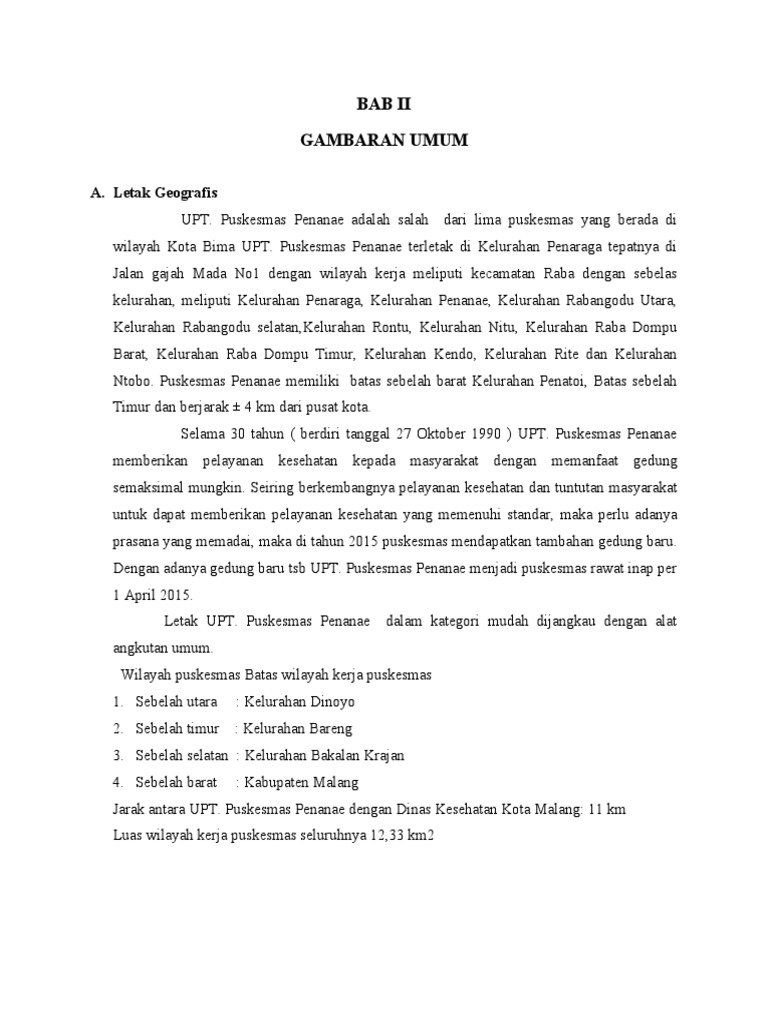 BAB II

GAMBARAN UMUM

A. Letak Geografis

UPT. Puskesmas Penanae adalah salah dari lima puskesmas yang berada di wilayah Kota Bima UPT. Puskesmas Penanae terletak di Kelurahan Penaraga tepatnya di Jalan gajah Mada No1 dengan wilayah kerja meliputi kecamatan Raba dengan sebelas kelurahan, meliputi Kelurahan Penaraga, Kelurahan Penanae, Kelurahan Rabangodu Utara, Kelurahan Rabangodu selatan,Kelurahan Rontu, Kelurahan Nitu, Kelurahan Raba Dompu Barat, Kelurahan Raba Dompu Timur, Kelurahan Kendo, Kelurahan Rite dan Kelurahan Ntobo. Puskesmas Penanae memiliki batas sebelah barat Kelurahan Penatoi, Batas sebelah Timur dan berjarak ± 4 km dari pusat kota.

Selama 30 tahun ( berdiri tanggal 27 Oktober 1990 ) UPT. Puskesmas Penanae memberikan pelayanan kesehatan kepada masyarakat dengan memanfaat gedung semaksimal mungkin. Seiring berkembangnya pelayanan kesehatan dan tuntutan masyarakat untuk dapat memberikan pelayanan kesehatan yang memenuhi standar, maka perlu adanya prasana yang memadai, maka di tahun 2015 puskesmas mendapatkan tambahan gedung baru. Dengan adanya gedung baru tsb UPT. Puskesmas Penanae menjadi puskesmas rawat inap per 1 April 2015.

Letak UPT. Puskesmas Penanae dalam kategori mudah dijangkau dengan alat angkutan umum.

Wilayah puskesmas Batas wilayah kerja puskesmas
1. Sebelah utara : Kelurahan Dinoyo
2. Sebelah timur : Kelurahan Bareng
3. Sebelah selatan : Kelurahan Bakalan Krajan
4. Sebelah barat : Kabupaten Malang
Jarak antara UPT. Puskesmas Penanae dengan Dinas Kesehatan Kota Malang: 11 km
Luas wilayah kerja puskesmas seluruhnya 12,33 km2